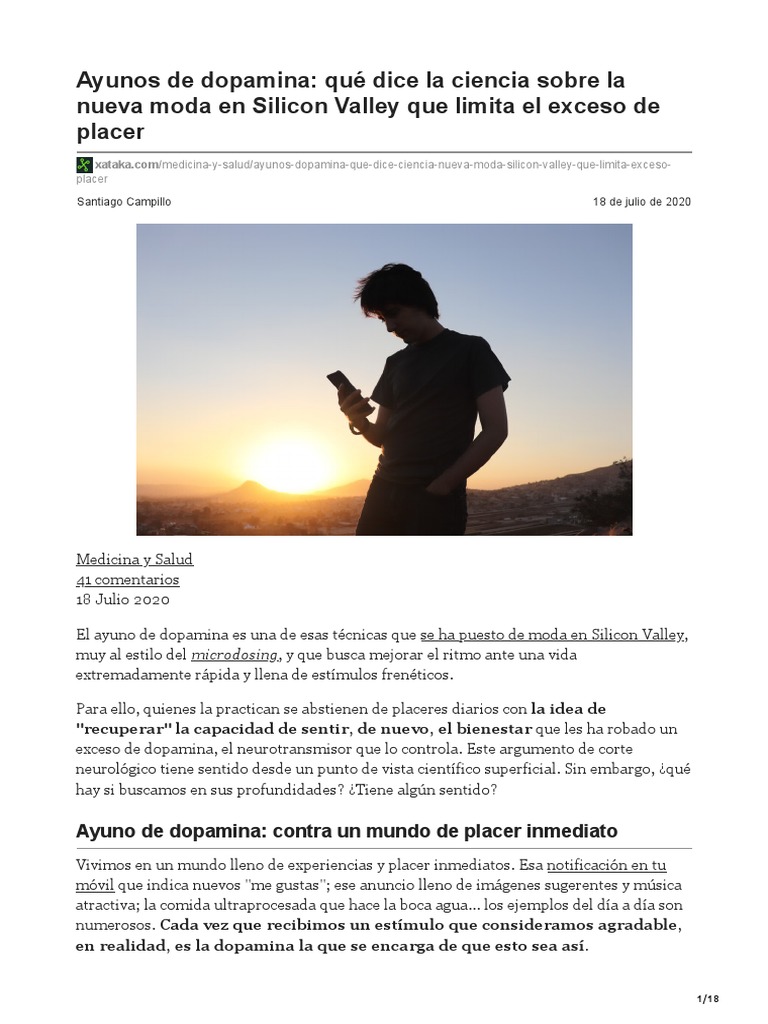 Ayunos de dopamina: qué dice la ciencia sobre la nueva moda en Silicon Valley que limita el exceso de placer

xataka.com/medicina-y-salud/ayunos-dopamina-que-dice-ciencia-nueva-moda-silicon-valley-que-limita-exceso-placer

Santiago Campillo

18 de julio de 2020

Medicina y Salud
41 comentarios
18 Julio 2020

El ayuno de dopamina es una de esas técnicas que se ha puesto de moda en Silicon Valley, muy al estilo del microdosing, y que busca mejorar el ritmo ante una vida extremadamente rápida y llena de estímulos frenéticos.

Para ello, quienes la practican se abstienen de placeres diarios con la idea de "recuperar" la capacidad de sentir, de nuevo, el bienestar que les ha robado un exceso de dopamina, el neurotransmisor que lo controla. Este argumento de corte neurológico tiene sentido desde un punto de vista científico superficial. Sin embargo, ¿qué hay si buscamos en sus profundidades? ¿Tiene algún sentido?

Ayuno de dopamina: contra un mundo de placer inmediato

Vivimos en un mundo lleno de experiencias y placer inmediatos. Esa notificación en tu móvil que indica nuevos "me gustas"; ese anuncio lleno de imágenes sugerentes y música atractiva; la comida ultraprocesada que hace la boca agua... los ejemplos del día a día son numerosos. Cada vez que recibimos un estímulo que consideramos agradable, en realidad, es la dopamina la que se encarga de que esto sea así.

1/18